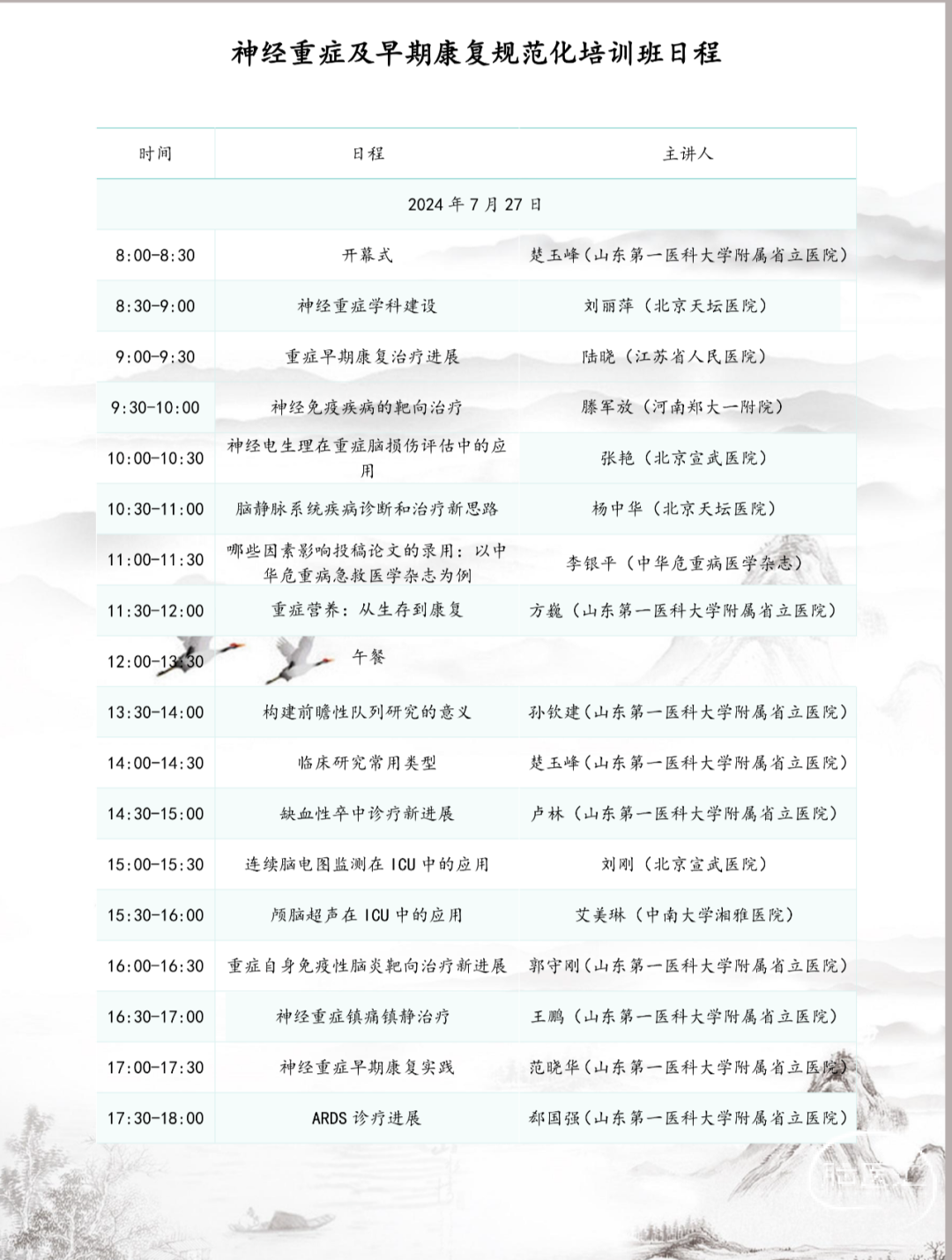 神经重症及早期康复规范化培训班日程

| 时间 | 日程 | 主讲人 |
|---|---|---|
| 2024 年 7 月 27 日 | | |
| 8:00-8:30 | 开幕式 | 楚玉峰（山东第一医科大学附属省立医院） |
| 8:30-9:00 | 神经重症学科建设 | 刘丽萍（北京天坛医院） |
| 9:00-9:30 | 重症早期康复治疗进展 | 陆晓（江苏省人民医院） |
| 9:30-10:00 | 神经免疫疾病的靶向治疗 | 滕军放（河南郑大一附院） |
| 10:00-10:30 | 神经电生理在重症脑损伤评估中的应用 | 张艳（北京宣武医院） |
| 10:30-11:00 | 脑静脉系统疾病诊断和治疗新思路 | 杨中华（北京天坛医院） |
| 11:00-11:30 | 哪些因素影响投稿论文的录用：以中华危重病急救医学杂志为例 | 李银平（中华危重病医学杂志） |
| 11:30-12:00 | 重症营养：从生存到康复 | 方巍（山东第一医科大学附属省立医院） |
| 12:00-13:30 | 午餐 | |
| 13:30-14:00 | 构建前瞻性队列研究的意义 | 孙钦建（山东第一医科大学附属省立医院） |
| 14:00-14:30 | 临床研究常用类型 | 楚玉峰（山东第一医科大学附属省立医院） |
| 14:30-15:00 | 缺血性卒中诊疗新进展 | 卢林（山东第一医科大学附属省立医院） |
| 15:00-15:30 | 连续脑电图监测在 ICU 中的应用 | 刘刚（北京宣武医院） |
| 15:30-16:00 | 颅脑超声在 ICU 中的应用 | 艾美琳（中南大学湘雅医院） |
| 16:00-16:30 | 重症自身免疫性脑炎靶向治疗新进展 | 郭守刚（山东第一医科大学附属省立医院） |
| 16:30-17:00 | 神经重症镇痛镇静治疗 | 王鹏（山东第一医科大学附属省立医院） |
| 17:00-17:30 | 神经重症早期康复实践 | 范晓华（山东第一医科大学附属省立医院） |
| 17:30-18:00 | ARDS 诊疗进展 | 郄国强（山东第一医科大学附属省立医院） |